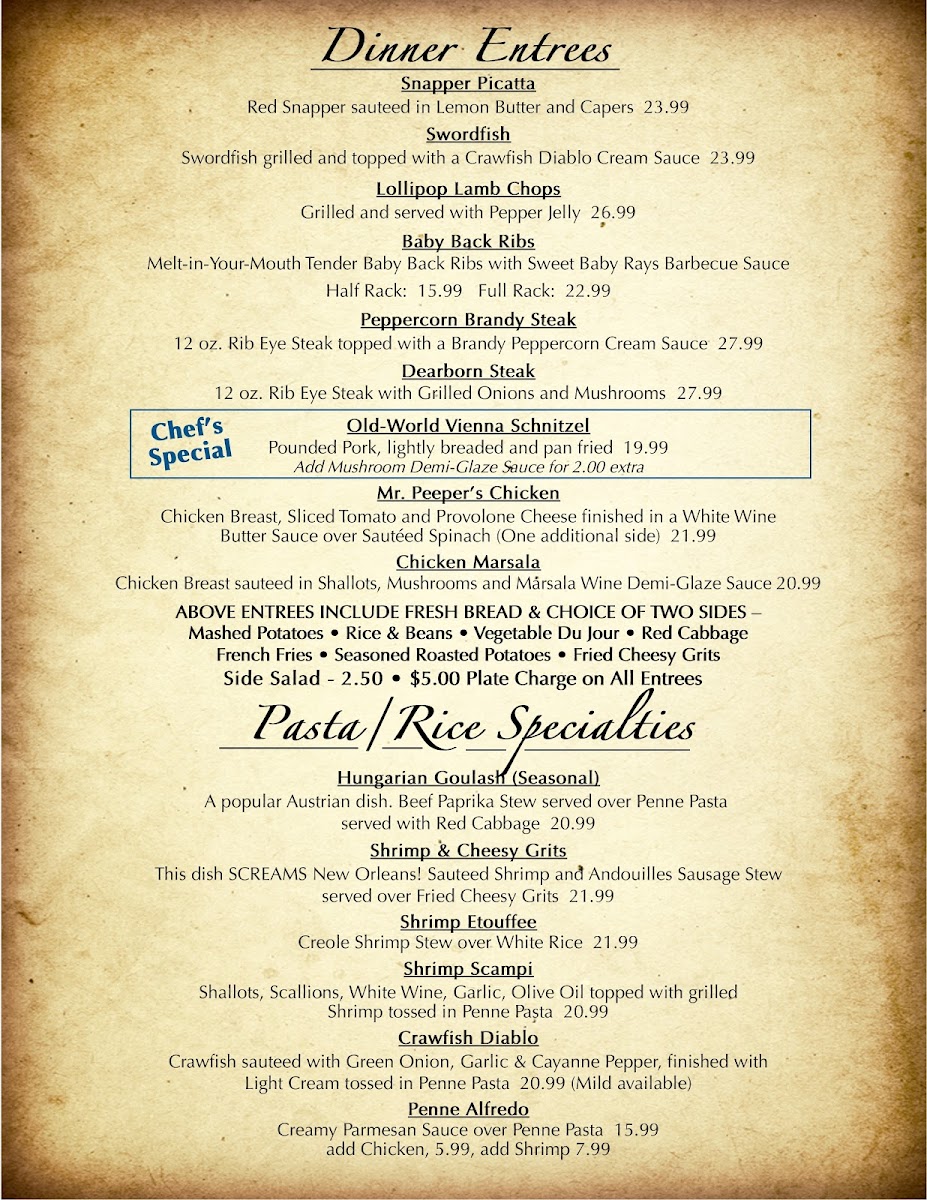 Dinner Entrees

Snapper Picatta
Red Snapper sauteed in Lemon Butter and Capers 23.99

Swordfish
Swordfish grilled and topped with a Crawfish Diablo Cream Sauce 23.99

Lollipop Lamb Chops
Grilled and served with Pepper Jelly 26.99

Baby Back Ribs
Melt-in-Your-Mouth Tender Baby Back Ribs with Sweet Baby Rays Barbecue Sauce
Half Rack: 15.99 Full Rack: 22.99

Peppercorn Brandy Steak
12 oz. Rib Eye Steak topped with a Brandy Peppercorn Cream Sauce 27.99

Dearborn Steak
12 oz. Rib Eye Steak with Grilled Onions and Mushrooms 27.99

Chef's Special
Old-World Vienna Schnitzel
Pounded Pork, lightly breaded and pan fried 19.99
Add Mushroom Demi-Glaze Sauce for 2.00 extra

Mr. Peeper's Chicken
Chicken Breast, Sliced Tomato and Provolone Cheese finished in a White Wine Butter Sauce over Sautéed Spinach (One additional side) 21.99

Chicken Marsala
Chicken Breast sauteed in Shallots, Mushrooms and Marsala Wine Demi-Glaze Sauce 20.99

ABOVE ENTREES INCLUDE FRESH BREAD & CHOICE OF TWO SIDES –
Mashed Potatoes • Rice & Beans • Vegetable Du Jour • Red Cabbage
French Fries • Seasoned Roasted Potatoes • Fried Cheesy Grits
Side Salad - 2.50 • $5.00 Plate Charge on All Entrees

Pasta/Rice Specialties

Hungarian Goulash (Seasonal)
A popular Austrian dish. Beef Paprika Stew served over Penne Pasta served with Red Cabbage 20.99

Shrimp & Cheesy Grits
This dish SCREAMS New Orleans! Sauteed Shrimp and Andouilles Sausage Stew served over Fried Cheesy Grits 21.99

Shrimp Etouffee
Creole Shrimp Stew over White Rice 21.99

Shrimp Scampi
Shallots, Scallions, White Wine, Garlic, Olive Oil topped with grilled Shrimp tossed in Penne Pasta 20.99

Crawfish Diablo
Crawfish sauteed with Green Onion, Garlic & Cayanne Pepper, finished with Light Cream tossed in Penne Pasta 20.99 (Mild available)

Penne Alfredo
Creamy Parmesan Sauce over Penne Pasta 15.99
add Chicken, 5.99, add Shrimp 7.99